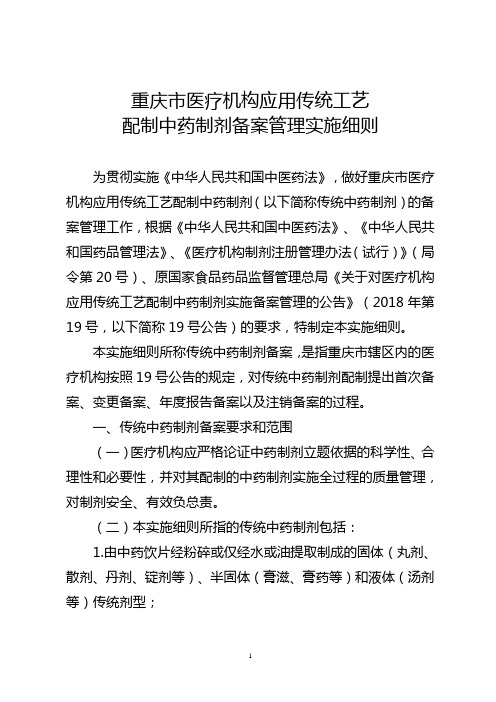 重庆市医疗机构应用传统工艺
配制中药制剂备案管理实施细则

为贯彻实施《中华人民共和国中医药法》，做好重庆市医疗机构应用传统工艺配制中药制剂（以下简称传统中药制剂）的备案管理工作，根据《中华人民共和国中医药法》、《中华人民共和国药品管理法》、《医疗机构制剂注册管理办法（试行）》（局令第 20 号）、原国家食品药品监督管理总局《关于对医疗机构应用传统工艺配制中药制剂实施备案管理的公告》（2018 年第 19 号，以下简称 19 号公告）的要求，特制定本实施细则。

本实施细则所称传统中药制剂备案，是指重庆市辖区内的医疗机构按照 19 号公告的规定，对传统中药制剂配制提出首次备案、变更备案、年度报告备案以及注销备案的过程。

一、传统中药制剂备案要求和范围

（一）医疗机构应严格论证中药制剂立题依据的科学性、合理性和必要性，并对其配制的中药制剂实施全过程的质量管理，对制剂安全、有效负总责。

（二）本实施细则所指的传统中药制剂包括：

1.由中药饮片经粉碎或仅经水或油提取制成的固体（丸剂、散剂、丹剂、锭剂等）、半固体（膏滋、膏药等）和液体（汤剂等）传统剂型；

1